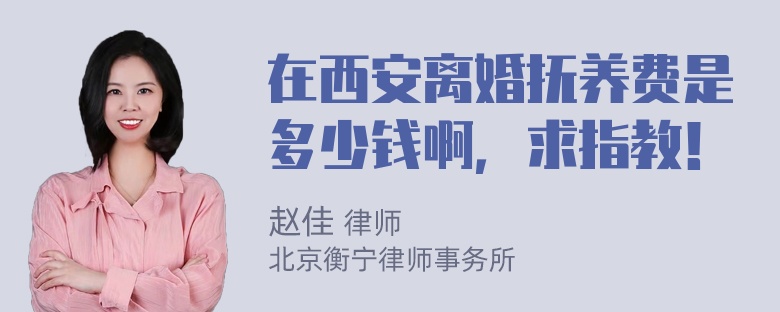 在西安离婚抚养费是多少钱啊，求指教！

赵佳 律师
北京衡宁律师事务所